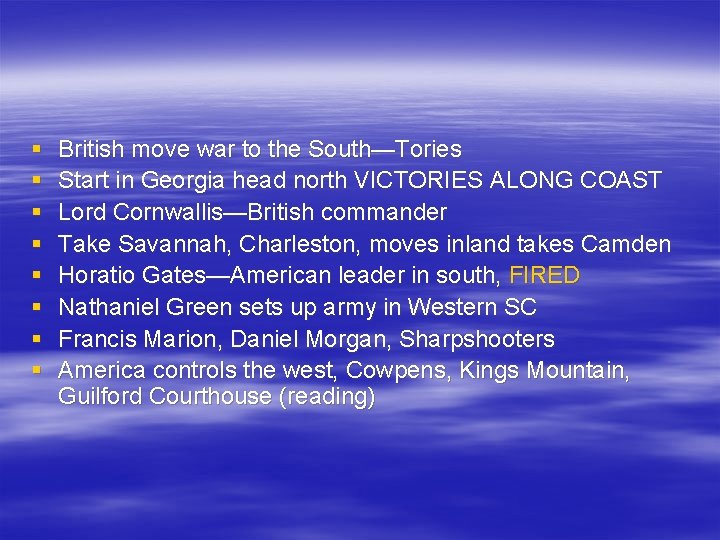 ▪ British move war to the South—Tories
▪ Start in Georgia head north VICTORIES ALONG COAST
▪ Lord Cornwallis—British commander
▪ Take Savannah, Charleston, moves inland takes Camden
▪ Horatio Gates—American leader in south, FIRED
▪ Nathaniel Green sets up army in Western SC
▪ Francis Marion, Daniel Morgan, Sharpshooters
▪ America controls the west, Cowpens, Kings Mountain, Guilford Courthouse (reading)